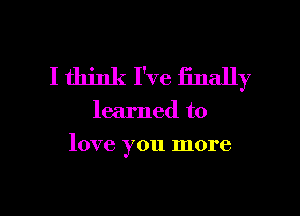 I think I've finally
learned to
love you more